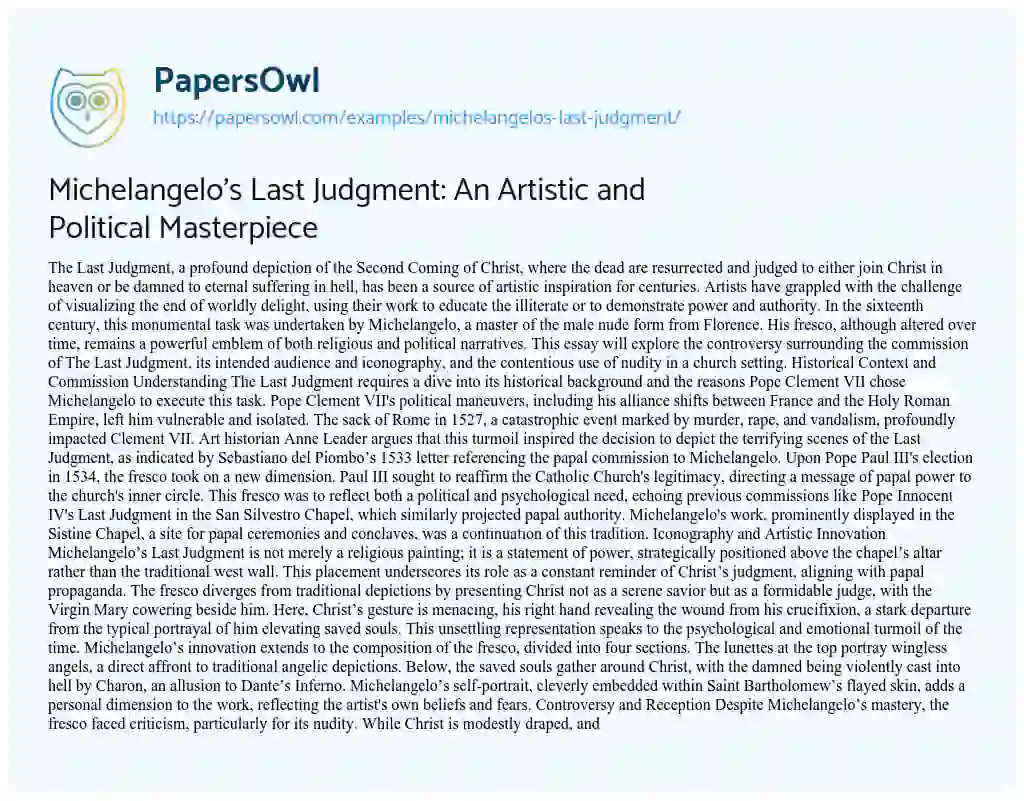 PapersOwl
https://papersowl.com/examples/michelangelos-last-judgment/

Michelangelo's Last Judgment: An Artistic and Political Masterpiece

The Last Judgment, a profound depiction of the Second Coming of Christ, where the dead are resurrected and judged to either join Christ in heaven or be damned to eternal suffering in hell, has been a source of artistic inspiration for centuries. Artists have grappled with the challenge of visualizing the end of worldly delight, using their work to educate the illiterate or to demonstrate power and authority. In the sixteenth century, this monumental task was undertaken by Michelangelo, a master of the male nude form from Florence. His fresco, although altered over time, remains a powerful emblem of both religious and political narratives. This essay will explore the controversy surrounding the commission of The Last Judgment, its intended audience and iconography, and the contentious use of nudity in a church setting. Historical Context and Commission Understanding The Last Judgment requires a dive into its historical background and the reasons Pope Clement VII chose Michelangelo to execute this task. Pope Clement VII's political maneuvers, including his alliance shifts between France and the Holy Roman Empire, left him vulnerable and isolated. The sack of Rome in 1527, a catastrophic event marked by murder, rape, and vandalism, profoundly impacted Clement VII. Art historian Anne Leader argues that this turmoil inspired the decision to depict the terrifying scenes of the Last Judgment, as indicated by Sebastiano del Piombo's 1533 letter referencing the papal commission to Michelangelo. Upon Pope Paul III's election in 1534, the fresco took on a new dimension. Paul III sought to reaffirm the Catholic Church's legitimacy, directing a message of papal power to the church's inner circle. This fresco was to reflect both a political and psychological need, echoing previous commissions like Pope Innocent IV's Last Judgment in the San Silvestro Chapel, which similarly projected papal authority. Michelangelo's work, prominently displayed in the Sistine Chapel, a site for papal ceremonies and conclaves, was a continuation of this tradition. Iconography and Artistic Innovation Michelangelo's Last Judgment is not merely a religious painting; it is a statement of power, strategically positioned above the chapel's altar rather than the traditional west wall. This placement underscores its role as a constant reminder of Christ's judgment, aligning with papal propaganda. The fresco diverges from traditional depictions by presenting Christ not as a serene savior but as a formidable judge, with the Virgin Mary cowering beside him. Here, Christ's gesture is menacing, his right hand revealing the wound from his crucifixion, a stark departure from the typical portrayal of him elevating saved souls. This unsettling representation speaks to the psychological and emotional turmoil of the time. Michelangelo's innovation extends to the composition of the fresco, divided into four sections. The lunettes at the top portray wingless angels, a direct affront to traditional angelic depictions. Below, the saved souls gather around Christ, with the damned being violently cast into hell by Charon, an allusion to Dante's Inferno. Michelangelo's self-portrait, cleverly embedded within Saint Bartholomew's flayed skin, adds a personal dimension to the work, reflecting the artist's own beliefs and fears. Controversy and Reception Despite Michelangelo's mastery, the fresco faced criticism, particularly for its nudity. While Christ is modestly draped, and